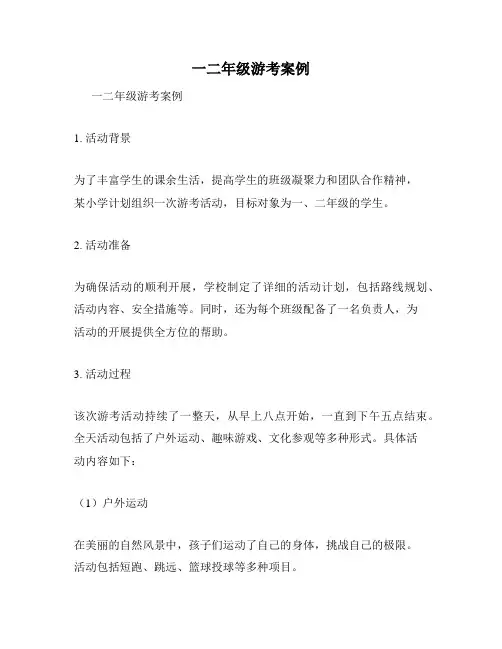 一二年级游考案例

一二年级游考案例

1. 活动背景

为了丰富学生的课余生活，提高学生的班级凝聚力和团队合作精神，某小学计划组织一次游考活动，目标对象为一、二年级的学生。

2. 活动准备

为确保活动的顺利开展，学校制定了详细的活动计划，包括路线规划、活动内容、安全措施等。同时，还为每个班级配备了一名负责人，为活动的开展提供全方位的帮助。

3. 活动过程

该次游考活动持续了一整天，从早上八点开始，一直到下午五点结束。全天活动包括了户外运动、趣味游戏、文化参观等多种形式。具体活动内容如下：

（1）户外运动

在美丽的自然风景中，孩子们运动了自己的身体，挑战自己的极限。活动包括短跑、跳远、篮球投球等多种项目。